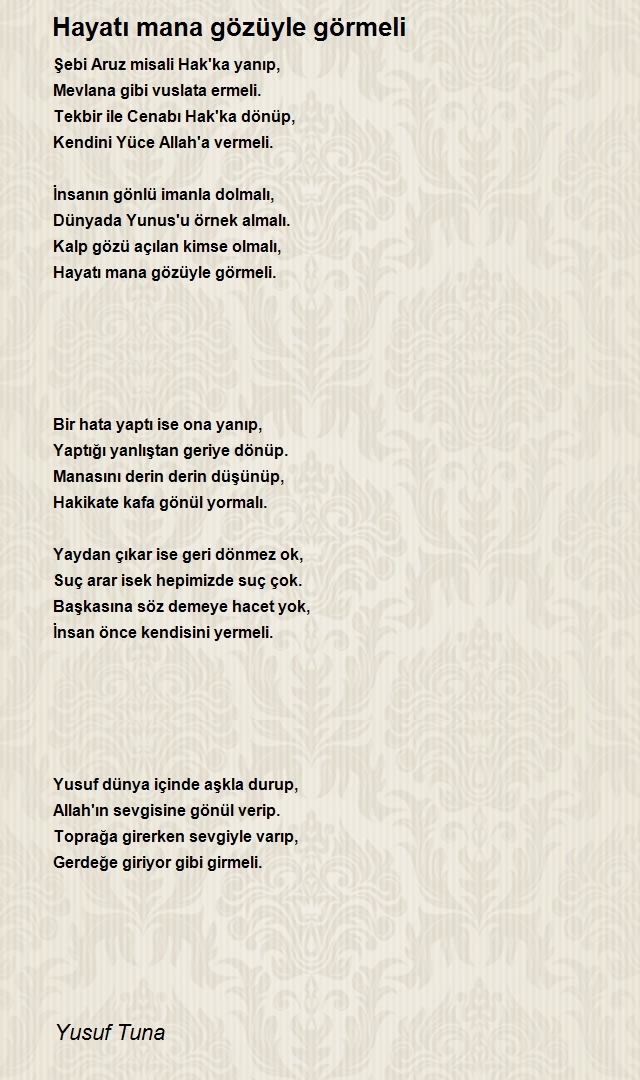 Hayatı mana gözüyle görmeli

Şebi Aruz misali Hak'ka yanıp,
Mevlana gibi vuslata ermeli.
Tekbir ile Cenabı Hak'ka dönüp,
Kendini Yüce Allah'a vermeli.

İnsanın gönlü imanla dolmalı,
Dünyada Yunus'u örnek almalı.
Kalp gözü açılan kimse olmalı,
Hayatı mana gözüyle görmeli.

Bir hata yaptı ise ona yanıp,
Yaptığı yanlıştan geriye dönüp.
Manasını derin derin düşünüp,
Hakikate kafa gönül yormalı.

Yaydan çıkar ise geri dönmez ok,
Suç arar isek hepimizde suç çok.
Başkasına söz demeye hacet yok,
İnsan önce kendisini yermeli.

Yusuf dünya içinde aşkla durup,
Allah'ın sevgisine gönül verip.
Toprağa girerken sevgiyle varıp,
Gerdeğe giriyor gibi girmeli.

Yusuf Tuna